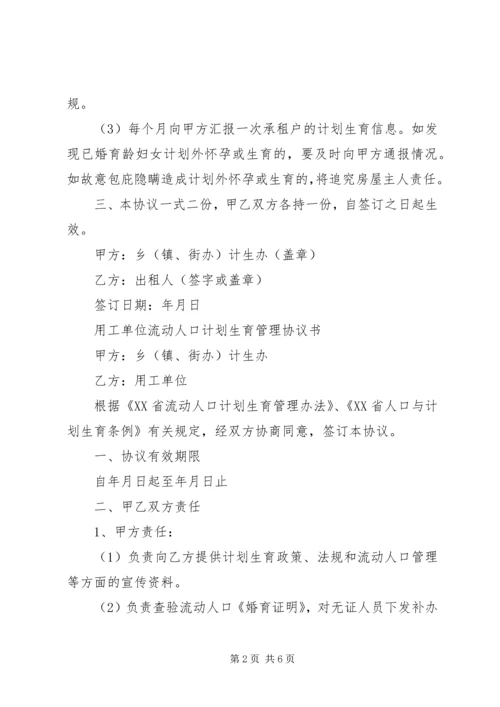 规。

（3）每个月向甲方汇报一次承租户的计划生育信息。如发现已婚育龄妇女计划外怀孕或生育的，要及时向甲方通报情况。如故意包庇隐瞒造成计划外怀孕或生育的，将追究房屋主人责任。

三、本协议一式二份，甲乙双方各持一份，自签订之日起生效。

甲方：乡（镇、街办）计生办（盖章）

乙方：出租人（签字或盖章）

签订日期：年月日

用工单位流动人口计划生育管理协议书

甲方：乡（镇、街办）计生办

乙方：用工单位

根据《XX省流动人口计划生育管理办法》、《XX省人口与计划生育条例》有关规定，经双方协商同意，签订本协议。

一、协议有效期限

自年月日起至年月日止

二、甲乙双方责任

1、甲方责任：

（1）负责向乙方提供计划生育政策、法规和流动人口管理等方面的宣传资料。

（2）负责查验流动人口《婚育证明》，对无证人员下发补办

第2页 共6页